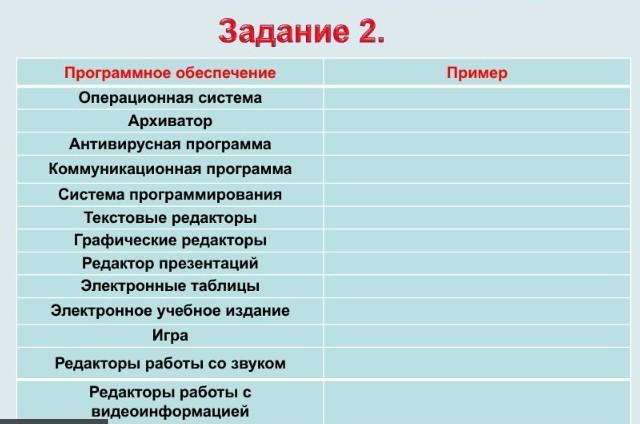 Задание 2.

| Программное обеспечение | Пример |
|---|---|
| Операционная система | |
| Архиватор | |
| Антивирусная программа | |
| Коммуникационная программа | |
| Система программирования | |
| Текстовые редакторы | |
| Графические редакторы | |
| Редактор презентаций | |
| Электронные таблицы | |
| Электронное учебное издание | |
| Игра | |
| Редакторы работы со звуком | |
| Редакторы работы с видеоинформацией | |